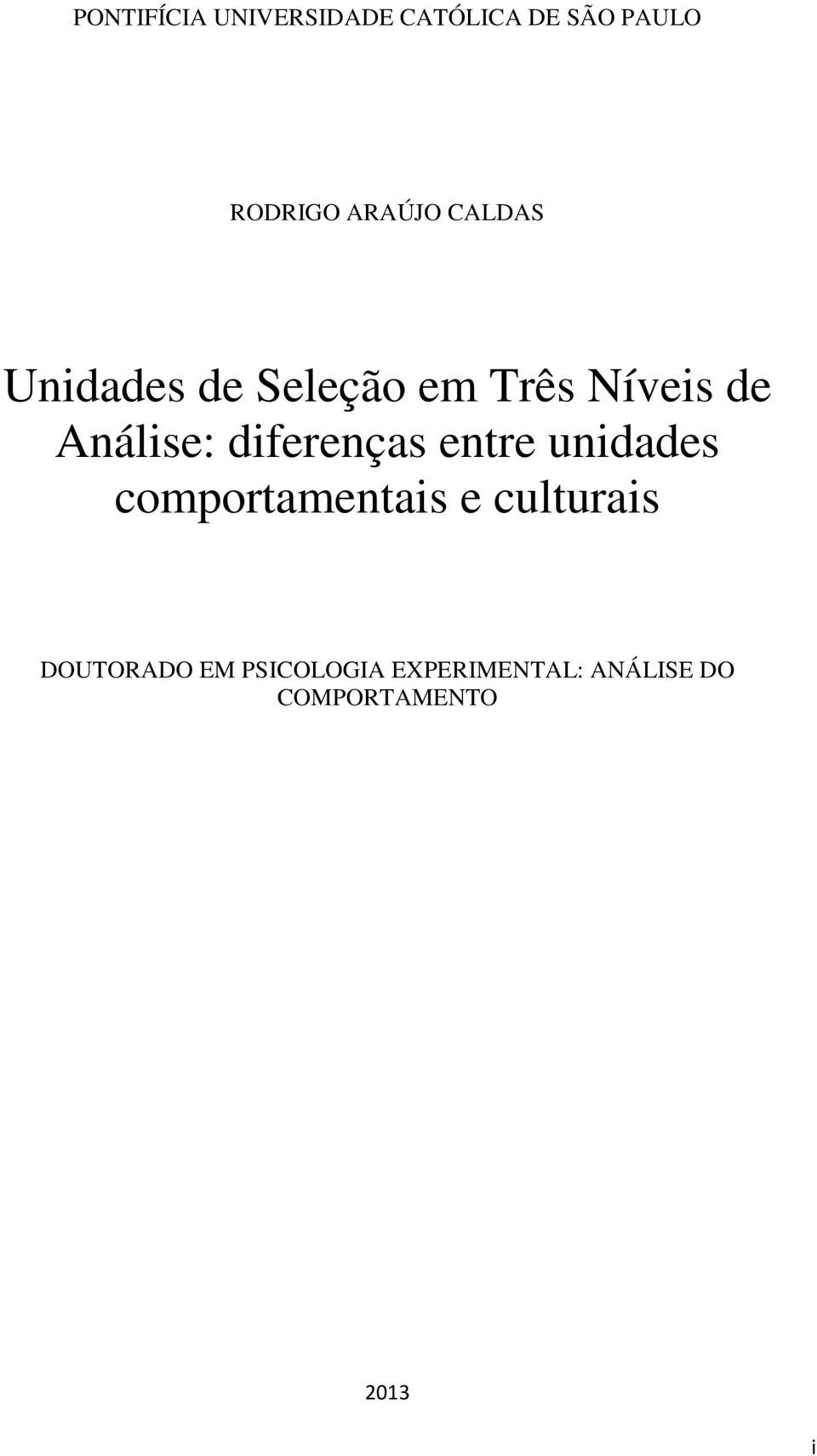 PONTIFÍCIA UNIVERSIDADE CATÓLICA DE SÃO PAULO

RODRIGO ARAÚJO CALDAS

Unidades de Seleção em Três Níveis de Análise: diferenças entre unidades comportamentais e culturais

DOUTORADO EM PSICOLOGIA EXPERIMENTAL: ANÁLISE DO COMPORTAMENTO

2013

i